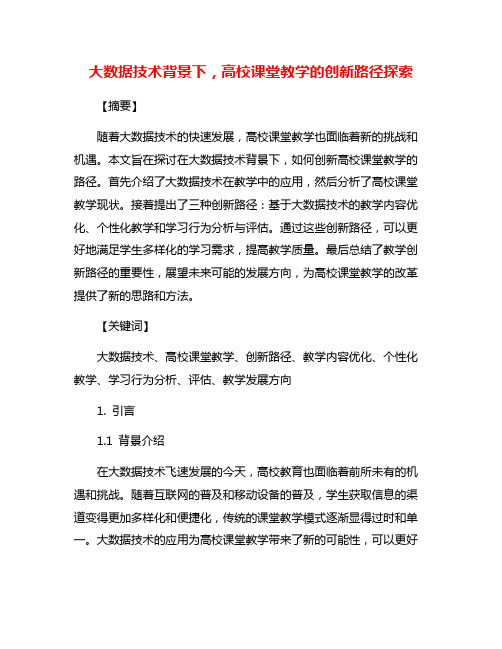 大数据技术背景下，高校课堂教学的创新路径探索

【摘要】

随着大数据技术的快速发展，高校课堂教学也面临着新的挑战和机遇。本文旨在探讨在大数据技术背景下，如何创新高校课堂教学的路径。首先介绍了大数据技术在教学中的应用，然后分析了高校课堂教学现状。接着提出了三种创新路径：基于大数据技术的教学内容优化、个性化教学和学习行为分析与评估。通过这些创新路径，可以更好地满足学生多样化的学习需求，提高教学质量。最后总结了教学创新路径的重要性，展望未来可能的发展方向，为高校课堂教学的改革提供了新的思路和方法。

【关键词】

大数据技术、高校课堂教学、创新路径、教学内容优化、个性化教学、学习行为分析、评估、教学发展方向

1. 引言

1.1 背景介绍

在大数据技术飞速发展的今天，高校教育也面临着前所未有的机遇和挑战。随着互联网的普及和移动设备的普及，学生获取信息的渠道变得更加多样化和便捷化，传统的课堂教学模式逐渐显得过时和单一。大数据技术的应用为高校课堂教学带来了新的可能性，可以更好